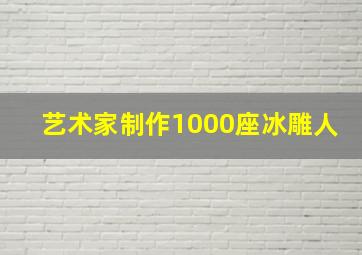 艺术家制作1000座冰雕人